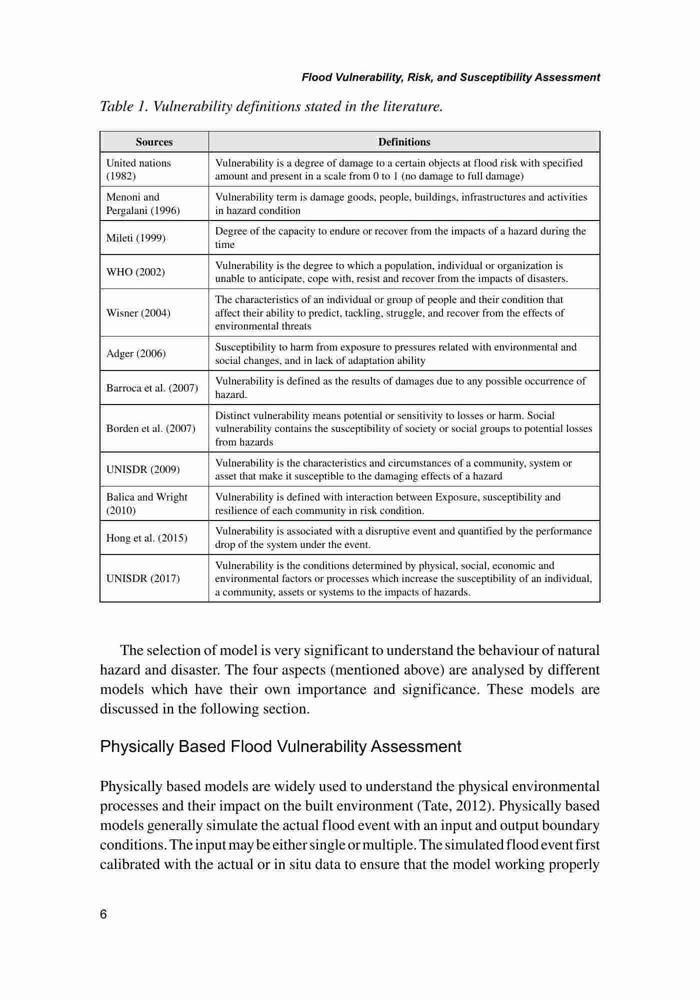 Flood Vulnerability, Risk, and Susceptibility Assessment

Table 1. Vulnerability definitions stated in the literature.

| Sources | Definitions |
|---|---|
| United nations (1982) | Vulnerability is a degree of damage to a certain objects at flood risk with specified amount and present in a scale from 0 to 1 (no damage to full damage) |
| Menoni and Pergalani (1996) | Vulnerability term is damage goods, people, buildings, infrastructures and activities in hazard condition |
| Mileti (1999) | Degree of the capacity to endure or recover from the impacts of a hazard during the time |
| WHO (2002) | Vulnerability is the degree to which a population, individual or organization is unable to anticipate, cope with, resist and recover from the impacts of disasters. |
| Wisner (2004) | The characteristics of an individual or group of people and their condition that affect their ability to predict, tackling, struggle, and recover from the effects of environmental threats |
| Adger (2006) | Susceptibility to harm from exposure to pressures related with environmental and social changes, and in lack of adaptation ability |
| Barroca et al. (2007) | Vulnerability is defined as the results of damages due to any possible occurrence of hazard. |
| Borden et al. (2007) | Distinct vulnerability means potential or sensitivity to losses or harm. Social vulnerability contains the susceptibility of society or social groups to potential losses from hazards |
| UNISDR (2009) | Vulnerability is the characteristics and circumstances of a community, system or asset that make it susceptible to the damaging effects of a hazard |
| Balica and Wright (2010) | Vulnerability is defined with interaction between Exposure, susceptibility and resilience of each community in risk condition. |
| Hong et al. (2015) | Vulnerability is associated with a disruptive event and quantified by the performance drop of the system under the event. |
| UNISDR (2017) | Vulnerability is the conditions determined by physical, social, economic and environmental factors or processes which increase the susceptibility of an individual, a community, assets or systems to the impacts of hazards. |

The selection of model is very significant to understand the behaviour of natural hazard and disaster. The four aspects (mentioned above) are analysed by different models which have their own importance and significance. These models are discussed in the following section.

Physically Based Flood Vulnerability Assessment

Physically based models are widely used to understand the physical environmental processes and their impact on the built environment (Tate, 2012). Physically based models generally simulate the actual flood event with an input and output boundary conditions. The input may be either single or multiple. The simulated flood event first calibrated with the actual or in situ data to ensure that the model working properly

6